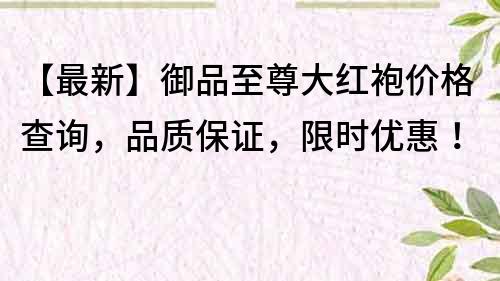 【最新】御品至尊大红袍价格查询，品质保证，限时优惠！